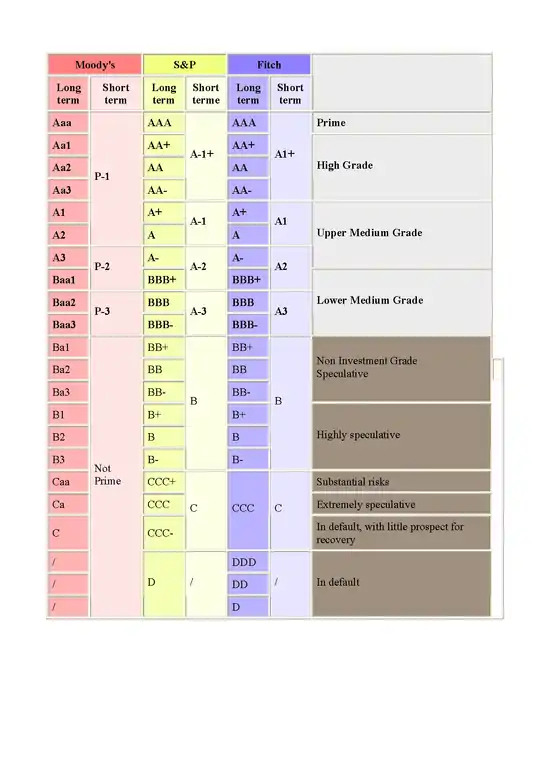 | Moody's |  | S&P |  | Fitch |  |  |
|---|---|---|---|---|---|---|
| Long term | Short term | Long term | Short terme | Long term | Short term |  |
| Aaa | P-1 | AAA | A-1+ | AAA | A1+ | Prime |
| Aa1 |  | AA+ |  | AA+ |  | High Grade |
| Aa2 |  | AA |  | AA |  |  |
| Aa3 |  | AA- |  | AA- |  |  |
| A1 |  | A+ | A-1 | A+ | A1 | Upper Medium Grade |
| A2 |  | A |  | A |  |  |
| A3 | P-2 | A- | A-2 | A- | A2 |  |
| Baa1 |  | BBB+ |  | BBB+ |  | Lower Medium Grade |
| Baa2 | P-3 | BBB | A-3 | BBB | A3 |  |
| Baa3 |  | BBB- |  | BBB- |  |  |
| Ba1 | Not Prime | BB+ | B | BB+ | B | Non Investment Grade Speculative |
| Ba2 |  | BB |  | BB |  |  |
| Ba3 |  | BB- |  | BB- |  |  |
| B1 |  | B+ |  | B+ |  | Highly speculative |
| B2 |  | B |  | B |  |  |
| B3 |  | B- |  | B- |  |  |
| Caa |  | CCC+ | C | CCC | C | Substantial risks |
| Ca |  | CCC |  |  |  | Extremely speculative |
| C |  | CCC- |  |  |  | In default, with little prospect for recovery |
| / |  | D | / | DDD | / | In default |
| / |  |  |  | DD |  |  |
| / |  |  |  | D |  |  |